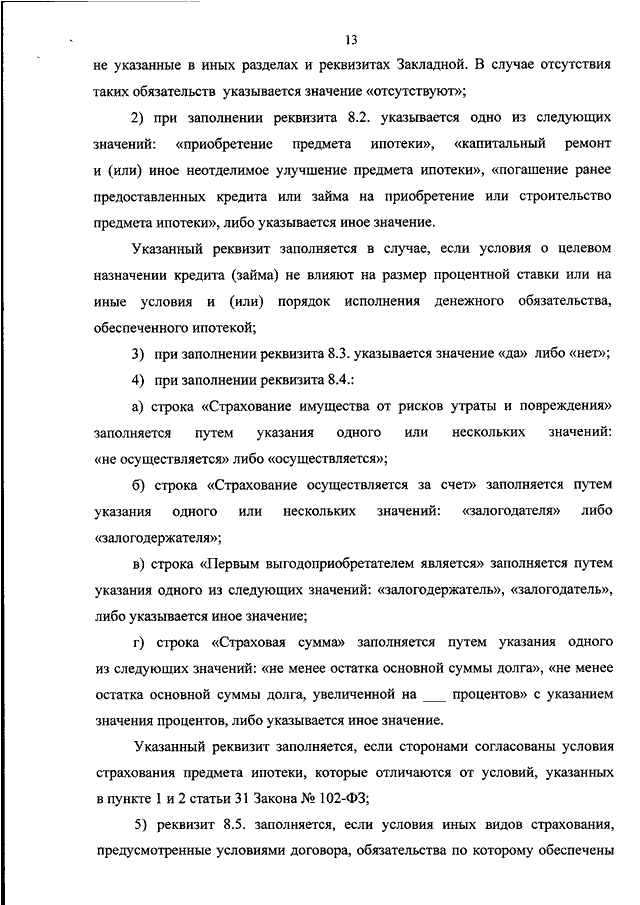 13

не указанные в иных разделах и реквизитах Закладной. В случае отсутствия таких обязательств указывается значение «отсутствуют»;

2) при заполнении реквизита 8.2. указывается одно из следующих значений: «приобретение предмета ипотеки», «капитальный ремонт и (или) иное неотделимое улучшение предмета ипотеки», «погашение ранее предоставленных кредита или займа на приобретение или строительство предмета ипотеки», либо указывается иное значение.

Указанный реквизит заполняется в случае, если условия о целевом назначении кредита (займа) не влияют на размер процентной ставки или на иные условия и (или) порядок исполнения денежного обязательства, обеспеченного ипотекой;

3) при заполнении реквизита 8.3. указывается значение «да» либо «нет»;

4) при заполнении реквизита 8.4.:

а) строка «Страхование имущества от рисков утраты и повреждения» заполняется путем указания одного или нескольких значений: «не осуществляется» либо «осуществляется»;

б) строка «Страхование осуществляется за счет» заполняется путем указания одного или нескольких значений: «залогодателя» либо «залогодержателя»;

в) строка «Первым выгодоприобретателем является» заполняется путем указания одного из следующих значений: «залогодержатель», «залогодатель», либо указывается иное значение;

г) строка «Страховая сумма» заполняется путем указания одного из следующих значений: «не менее остатка основной суммы долга», «не менее остатка основной суммы долга, увеличенной на ___ процентов» с указанием значения процентов, либо указывается иное значение.

Указанный реквизит заполняется, если сторонами согласованы условия страхования предмета ипотеки, которые отличаются от условий, указанных в пункте 1 и 2 статьи 31 Закона № 102-ФЗ;

5) реквизит 8.5. заполняется, если условия иных видов страхования, предусмотренные условиями договора, обязательства по которому обеспечены